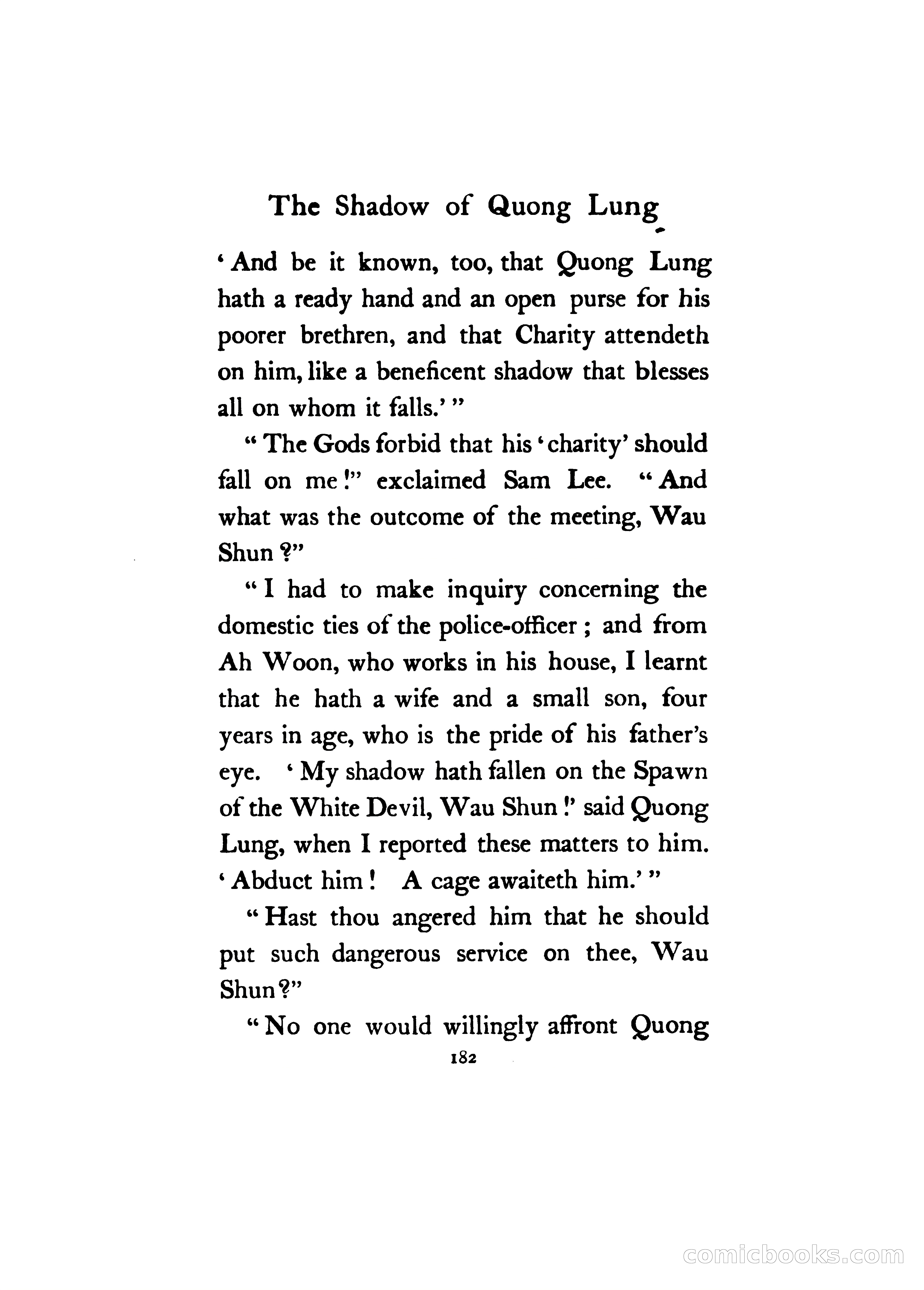 The Shadow of Quong Lung

'And be it known, too, that Quong Lung hath a ready hand and an open purse for his poorer brethren, and that Charity attendeth on him, like a beneficent shadow that blesses all on whom it falls.'"

"The Gods forbid that his 'charity' should fall on me!" exclaimed Sam Lee. "And what was the outcome of the meeting, Wau Shun?"

"I had to make inquiry concerning the domestic ties of the police-officer; and from Ah Woon, who works in his house, I learnt that he hath a wife and a small son, four years in age, who is the pride of his father's eye. 'My shadow hath fallen on the Spawn of the White Devil, Wau Shun!' said Quong Lung, when I reported these matters to him. 'Abduct him! A cage awaiteth him.'"

"Hast thou angered him that he should put such dangerous service on thee, Wau Shun?"

"No one would willingly affront Quong

182

comicbooks.com